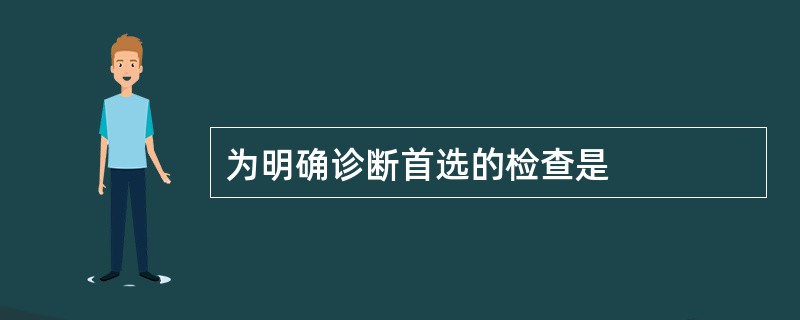 为明确诊断首选的检查是